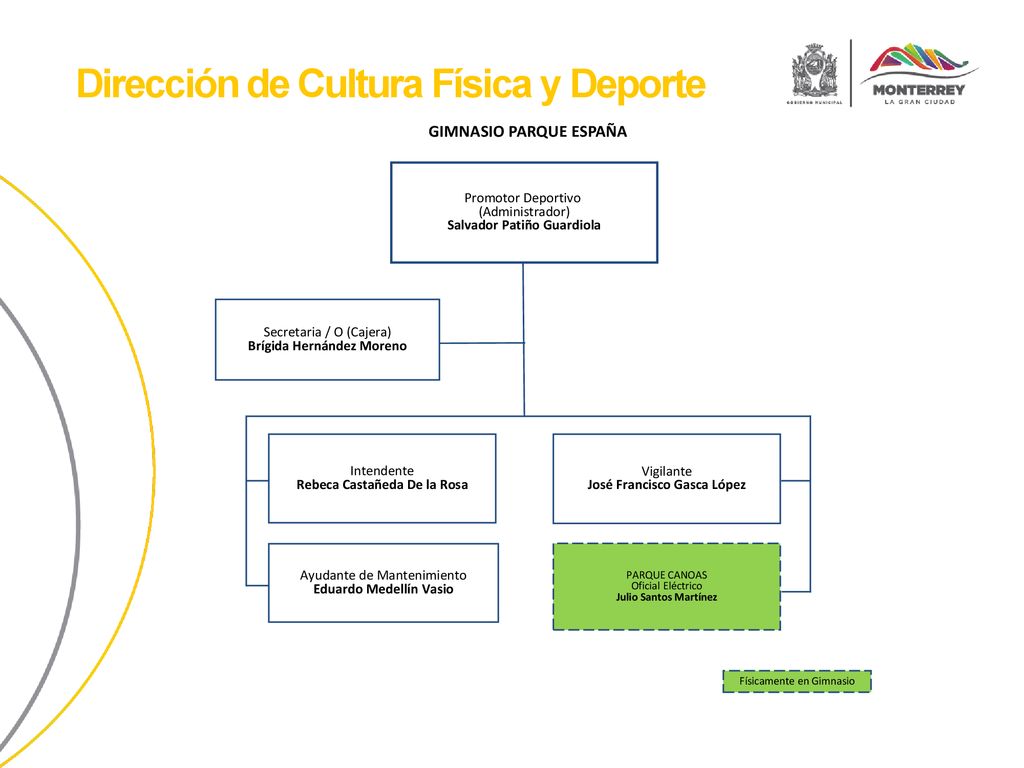 Dirección de Cultura Física y Deporte

GOBIERNO MUNICIPAL

MONTERREY
LA GRAN CIUDAD

GIMNASIO PARQUE ESPAÑA

Promotor Deportivo
(Administrador)
Salvador Patiño Guardiola

Secretaria / O (Cajera)
Brígida Hernández Moreno

Intendente
Rebeca Castañeda De la Rosa

Vigilante
José Francisco Gasca López

Ayudante de Mantenimiento
Eduardo Medellín Vasio

PARQUE CANOAS
Oficial Eléctrico
Julio Santos Martínez

Físicamente en Gimnasio